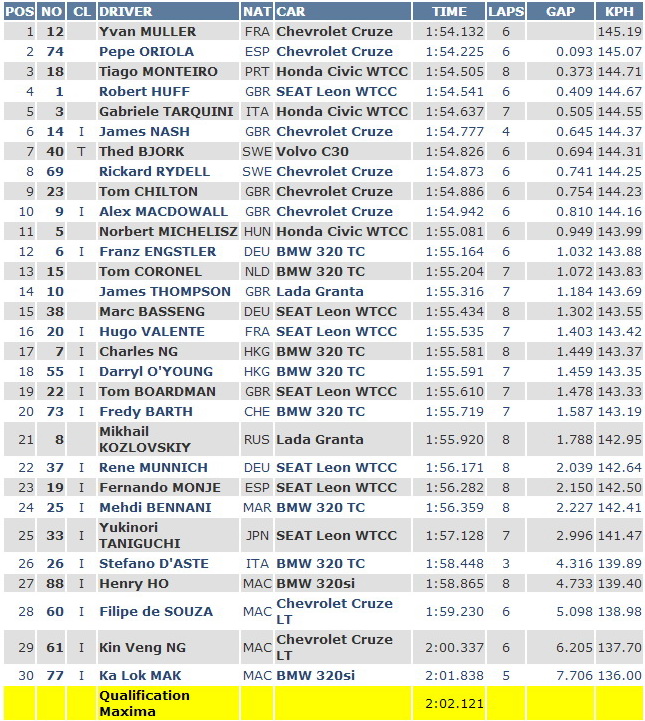 | POS | NO | CL | DRIVER | NAT | CAR | TIME | LAPS | GAP | KPH |
|---|---|---|---|---|---|---|---|---|---|
| 1 | 12 | | Yvan MULLER | FRA | Chevrolet Cruze | 1:54.132 | 6 | | 145.19 |
| 2 | 74 | | Pepe ORIOLA | ESP | Chevrolet Cruze | 1:54.225 | 6 | 0.093 | 145.07 |
| 3 | 18 | | Tiago MONTEIRO | PRT | Honda Civic WTCC | 1:54.505 | 8 | 0.373 | 144.71 |
| 4 | 1 | | Robert HUFF | GBR | SEAT Leon WTCC | 1:54.541 | 6 | 0.409 | 144.67 |
| 5 | 3 | | Gabriele TARQUINI | ITA | Honda Civic WTCC | 1:54.637 | 7 | 0.505 | 144.55 |
| 6 | 14 | I | James NASH | GBR | Chevrolet Cruze | 1:54.777 | 4 | 0.645 | 144.37 |
| 7 | 40 | T | Thed BJORK | SWE | Volvo C30 | 1:54.826 | 6 | 0.694 | 144.31 |
| 8 | 69 | | Rickard RYDELL | SWE | Chevrolet Cruze | 1:54.873 | 6 | 0.741 | 144.25 |
| 9 | 23 | | Tom CHILTON | GBR | Chevrolet Cruze | 1:54.886 | 6 | 0.754 | 144.23 |
| 10 | 9 | I | Alex MACDOWALL | GBR | Chevrolet Cruze | 1:54.942 | 6 | 0.810 | 144.16 |
| 11 | 5 | | Norbert MICHELISZ | HUN | Honda Civic WTCC | 1:55.081 | 6 | 0.949 | 143.99 |
| 12 | 6 | I | Franz ENGSTLER | DEU | BMW 320 TC | 1:55.164 | 6 | 1.032 | 143.88 |
| 13 | 15 | | Tom CORONEL | NLD | BMW 320 TC | 1:55.204 | 7 | 1.072 | 143.83 |
| 14 | 10 | | James THOMPSON | GBR | Lada Granta | 1:55.316 | 7 | 1.184 | 143.69 |
| 15 | 38 | | Marc BASSENG | DEU | SEAT Leon WTCC | 1:55.434 | 8 | 1.302 | 143.55 |
| 16 | 20 | I | Hugo VALENTE | FRA | SEAT Leon WTCC | 1:55.535 | 7 | 1.403 | 143.42 |
| 17 | 7 | I | Charles NG | HKG | BMW 320 TC | 1:55.581 | 8 | 1.449 | 143.37 |
| 18 | 55 | I | Darryl O'YOUNG | HKG | BMW 320 TC | 1:55.591 | 7 | 1.459 | 143.35 |
| 19 | 22 | I | Tom BOARDMAN | GBR | SEAT Leon WTCC | 1:55.610 | 7 | 1.478 | 143.33 |
| 20 | 73 | I | Fredy BARTH | CHE | BMW 320 TC | 1:55.719 | 7 | 1.587 | 143.19 |
| 21 | 8 | | Mikhail KOZLOVSKIY | RUS | Lada Granta | 1:55.920 | 8 | 1.788 | 142.95 |
| 22 | 37 | I | Rene MUNNICH | DEU | SEAT Leon WTCC | 1:56.171 | 8 | 2.039 | 142.64 |
| 23 | 19 | I | Fernando MONJE | ESP | SEAT Leon WTCC | 1:56.282 | 8 | 2.150 | 142.50 |
| 24 | 25 | I | Mehdi BENNANI | MAR | BMW 320 TC | 1:56.359 | 8 | 2.227 | 142.41 |
| 25 | 33 | I | Yukinori TANIGUCHI | JPN | SEAT Leon WTCC | 1:57.128 | 7 | 2.996 | 141.47 |
| 26 | 26 | I | Stefano D'ASTE | ITA | BMW 320 TC | 1:58.448 | 3 | 4.316 | 139.89 |
| 27 | 88 | I | Henry HO | MAC | BMW 320si | 1:58.865 | 8 | 4.733 | 139.40 |
| 28 | 60 | I | Filipe de SOUZA | MAC | Chevrolet Cruze LT | 1:59.230 | 6 | 5.098 | 138.98 |
| 29 | 61 | I | Kin Veng NG | MAC | Chevrolet Cruze LT | 2:00.337 | 6 | 6.205 | 137.70 |
| 30 | 77 | I | Ka Lok MAK | MAC | BMW 320si | 2:01.838 | 5 | 7.706 | 136.00 |
| | | | Qualification Maxima | | | 2:02.121 | | | |